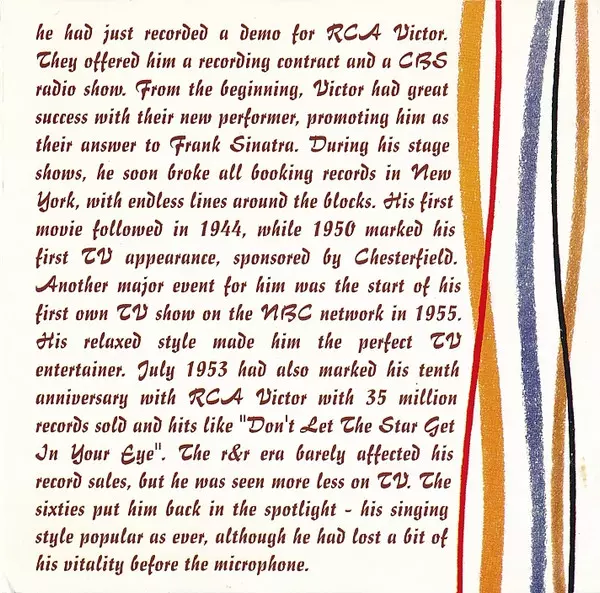 he had just recorded a demo for RCA Victor. They offered him a recording contract and a CBS radio show. From the beginning, Victor had great success with their new performer, promoting him as their answer to Frank Sinatra. During his stage shows, he soon broke all booking records in New York, with endless lines around the blocks. His first movie followed in 1944, while 1950 marked his first TV appearance, sponsored by Chesterfield. Another major event for him was the start of his first own TV show on the NBC network in 1955. His relaxed style made him the perfect TV entertainer. July 1953 had also marked his tenth anniversary with RCA Victor with 35 million records sold and hits like "Don't Let The Star Get In Your Eye". The r&r era barely affected his record sales, but he was seen more less on TV. The sixties put him back in the spotlight - his singing style popular as ever, although he had lost a bit of his vitality before the microphone.